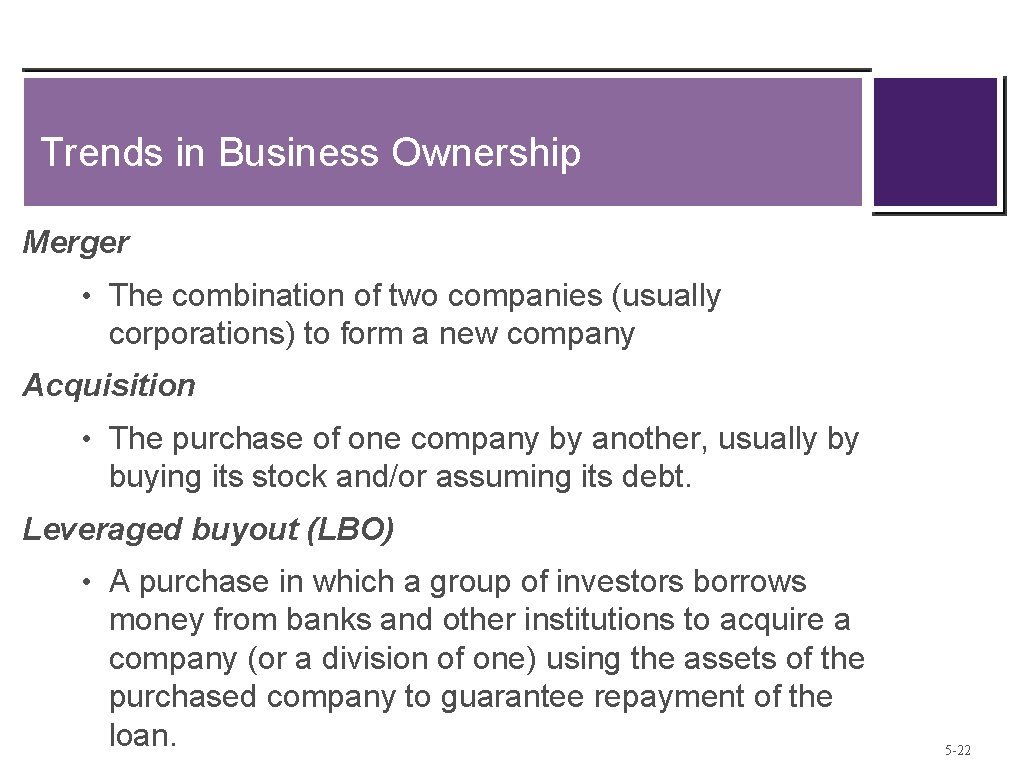 Trends in Business Ownership

Merger

• The combination of two companies (usually corporations) to form a new company

Acquisition

• The purchase of one company by another, usually by buying its stock and/or assuming its debt.

Leveraged buyout (LBO)

• A purchase in which a group of investors borrows money from banks and other institutions to acquire a company (or a division of one) using the assets of the purchased company to guarantee repayment of the loan.

5-22